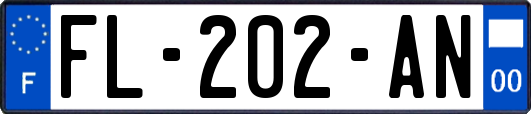 F

FL-202-AN

00